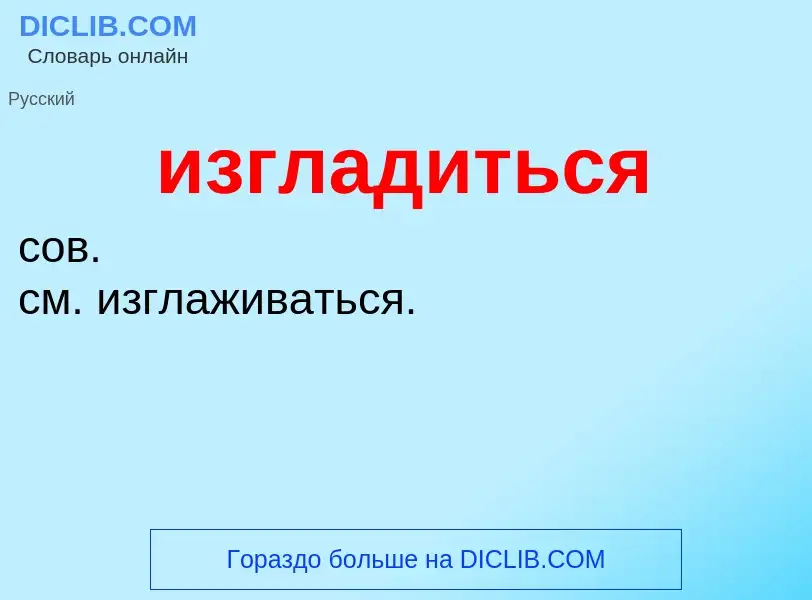 DICLIB.COM
Словарь онлайн

Русский

изгладиться

сов.
см. изглаживаться.

Гораздо больше на DICLIB.COM